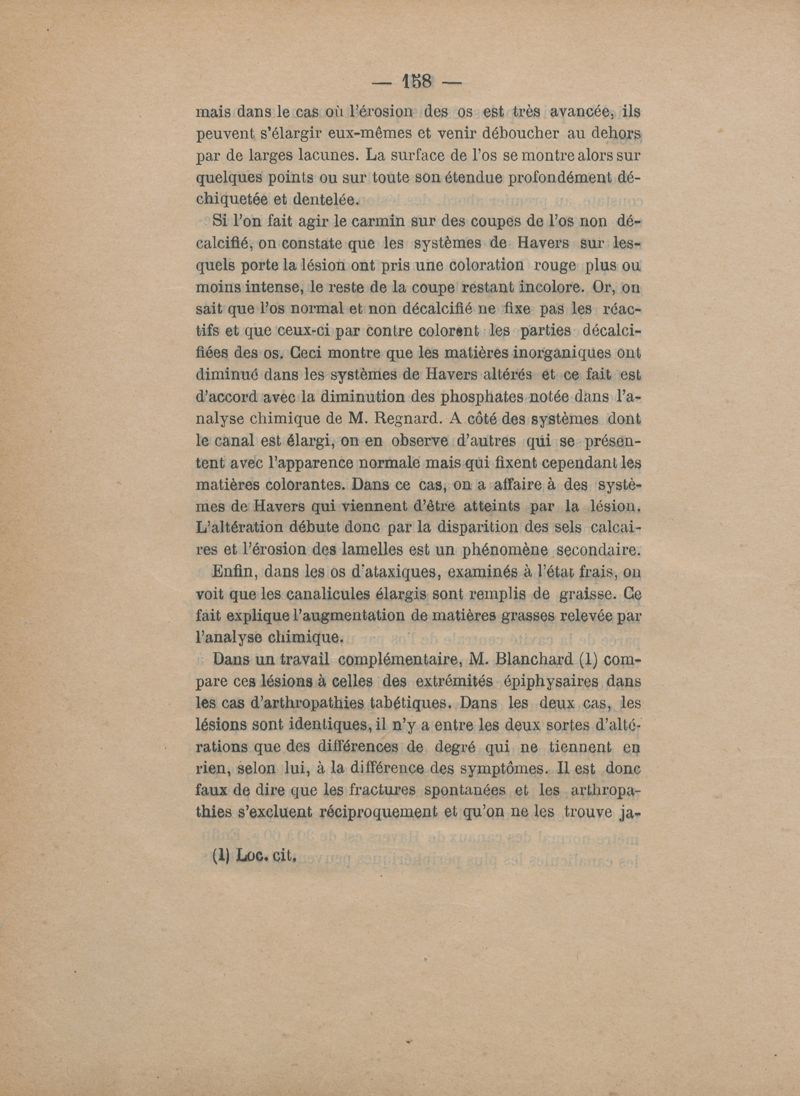 — 158 —

mais dans le cas où l'érosion des os est très avancée, ils peuvent s'élargir eux-mêmes et venir déboucher au dehors par de larges lacunes. La surface de l'os se montre alors sur quelques points ou sur toute son étendue profondément déchiquetée et dentelée.

Si l'on fait agir le carmin sur des coupes de l'os non décalcifié, on constate que les systèmes de Havers sur lesquels porte la lésion ont pris une coloration rouge plus ou moins intense, le reste de la coupe restant incolore. Or, on sait que l'os normal et non décalcifié ne fixe pas les réactifs et que ceux-ci par contre colorent les parties décalcifiées des os. Ceci montre que les matières inorganiques ont diminué dans les systèmes de Havers altérés et ce fait est d'accord avec la diminution des phosphates notée dans l'analyse chimique de M. Regnard. A côté des systèmes dont le canal est élargi, on en observe d'autres qui se présentent avec l'apparence normale mais qui fixent cependant les matières colorantes. Dans ce cas, on a affaire à des systèmes de Havers qui viennent d'être atteints par la lésion. L'altération débute donc par la disparition des sels calcaires et l'érosion des lamelles est un phénomène secondaire.

Enfin, dans les os d'ataxiques, examinés à l'état frais, on voit que les canalicules élargis sont remplis de graisse. Ce fait explique l'augmentation de matières grasses relevée par l'analyse chimique.

Dans un travail complémentaire, M. Blanchard (1) compare ces lésions à celles des extrémités épiphysaires dans les cas d'arthropathies tabétiques. Dans les deux cas, les lésions sont identiques, il n'y a entre les deux sortes d'altérations que des différences de degré qui ne tiennent en rien, selon lui, à la différence des symptômes. Il est donc faux de dire que les fractures spontanées et les arthropathies s'excluent réciproquement et qu'on ne les trouve ja-

(1) Loc. cit.